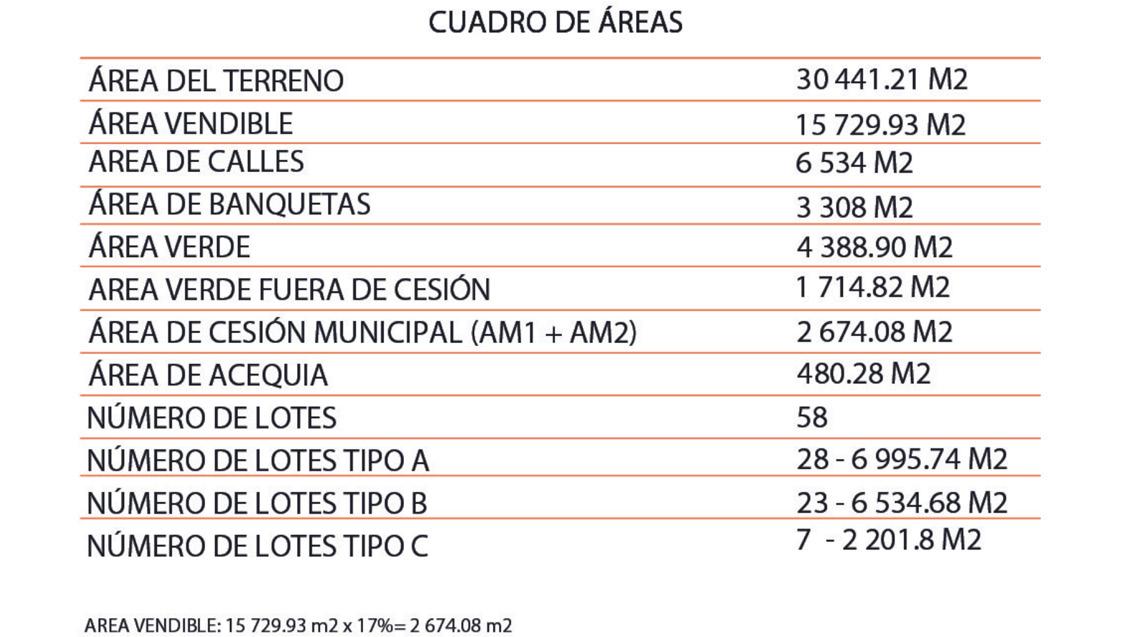 CUADRO DE ÁREAS

| | |
|---|---|
| ÁREA DEL TERRENO | 30 441.21 M2 |
| ÁREA VENDIBLE | 15 729.93 M2 |
| AREA DE CALLES | 6 534 M2 |
| ÁREA DE BANQUETAS | 3 308 M2 |
| ÁREA VERDE | 4 388.90 M2 |
| AREA VERDE FUERA DE CESIÓN | 1 714.82 M2 |
| ÁREA DE CESIÓN MUNICIPAL (AM1 + AM2) | 2 674.08 M2 |
| ÁREA DE ACEQUIA | 480.28 M2 |
| NÚMERO DE LOTES | 58 |
| NÚMERO DE LOTES TIPO A | 28 - 6 995.74 M2 |
| NÚMERO DE LOTES TIPO B | 23 - 6 534.68 M2 |
| NÚMERO DE LOTES TIPO C | 7 - 2 201.8 M2 |

AREA VENDIBLE: 15 729.93 m2 x 17%= 2 674.08 m2